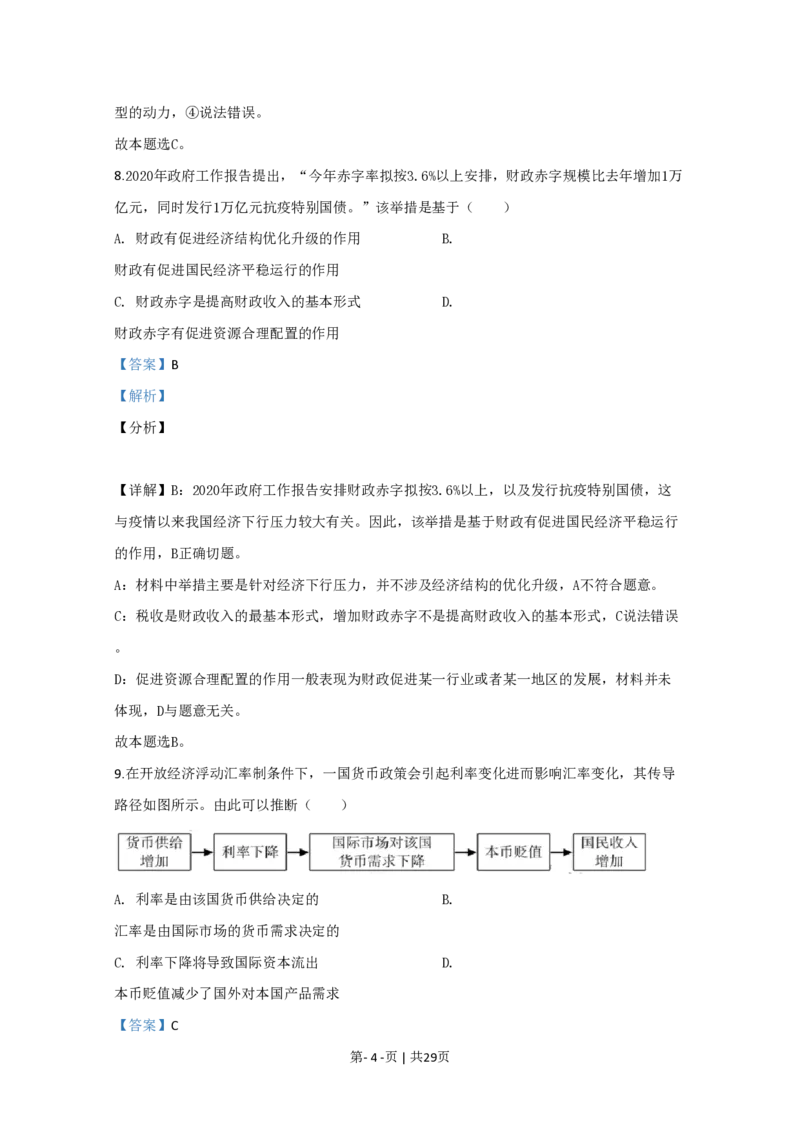 型的动力，④说法错误。

故本题选C。

8.2020年政府工作报告提出，“今年赤字率拟按3.6%以上安排，财政赤字规模比去年增加1万亿元，同时发行1万亿元抗疫特别国债。”该举措是基于（ ）

A. 财政有促进经济结构优化升级的作用 B.

财政有促进国民经济平稳运行的作用

C. 财政赤字是提高财政收入的基本形式 D.

财政赤字有促进资源合理配置的作用

【答案】B

【解析】

【分析】

【详解】B：2020年政府工作报告安排财政赤字拟按3.6%以上，以及发行抗疫特别国债，这与疫情以来我国经济下行压力较大有关。因此，该举措是基于财政有促进国民经济平稳运行的作用，B正确切题。

A：材料中举措主要是针对经济下行压力，并不涉及经济结构的优化升级，A不符合题意。

C：税收是财政收入的最基本形式，增加财政赤字不是提高财政收入的基本形式，C说法错误。

D：促进资源合理配置的作用一般表现为财政促进某一行业或者某一地区的发展，材料并未体现，D与题意无关。

故本题选B。

9.在开放经济浮动汇率制条件下，一国货币政策会引起利率变化进而影响汇率变化，其传导路径如图所示。由此可以推断（ ）

货币供给增加 利率下降 国际市场对该国货币需求下降 本币贬值 国民收入增加

A. 利率是由该国货币供给决定的 B.

汇率是由国际市场的货币需求决定的

C. 利率下降将导致国际资本流出 D.

本币贬值减少了国外对本国产品需求

【答案】C

第-4-页 | 共29页